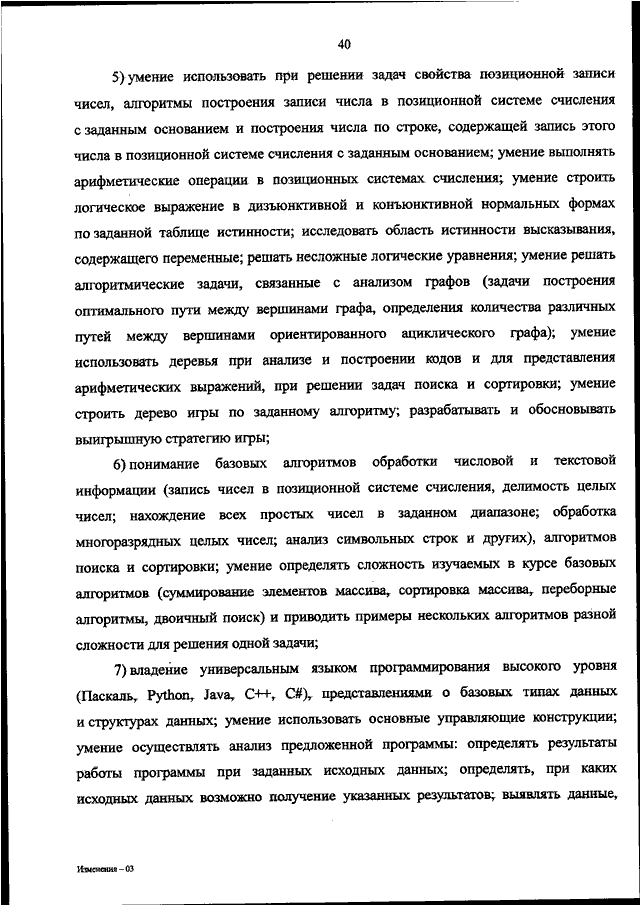 40

5) умение использовать при решении задач свойства позиционной записи чисел, алгоритмы построения записи числа в позиционной системе счисления с заданным основанием и построения числа по строке, содержащей запись этого числа в позиционной системе счисления с заданным основанием; умение выполнять арифметические операции в позиционных системах счисления; умение строить логическое выражение в дизъюнктивной и конъюнктивной нормальных формах по заданной таблице истинности; исследовать область истинности высказывания, содержащего переменные; решать несложные логические уравнения; умение решать алгоритмические задачи, связанные с анализом графов (задачи построения оптимального пути между вершинами графа, определения количества различных путей между вершинами ориентированного ациклического графа); умение использовать деревья при анализе и построении кодов и для представления арифметических выражений, при решении задач поиска и сортировки; умение строить дерево игры по заданному алгоритму; разрабатывать и обосновывать выигрышную стратегию игры;

6) понимание базовых алгоритмов обработки числовой и текстовой информации (запись чисел в позиционной системе счисления, делимость целых чисел; нахождение всех простых чисел в заданном диапазоне; обработка многоразрядных целых чисел; анализ символьных строк и других), алгоритмов поиска и сортировки; умение определять сложность изучаемых в курсе базовых алгоритмов (суммирование элементов массива, сортировка массива, переборные алгоритмы, двоичный поиск) и приводить примеры нескольких алгоритмов разной сложности для решения одной задачи;

7) владение универсальным языком программирования высокого уровня (Паскаль, Python, Java, C++, C#), представлениями о базовых типах данных и структурах данных; умение использовать основные управляющие конструкции; умение осуществлять анализ предложенной программы: определять результаты работы программы при заданных исходных данных; определять, при каких исходных данных возможно получение указанных результатов; выявлять данные,

Изменения – 03